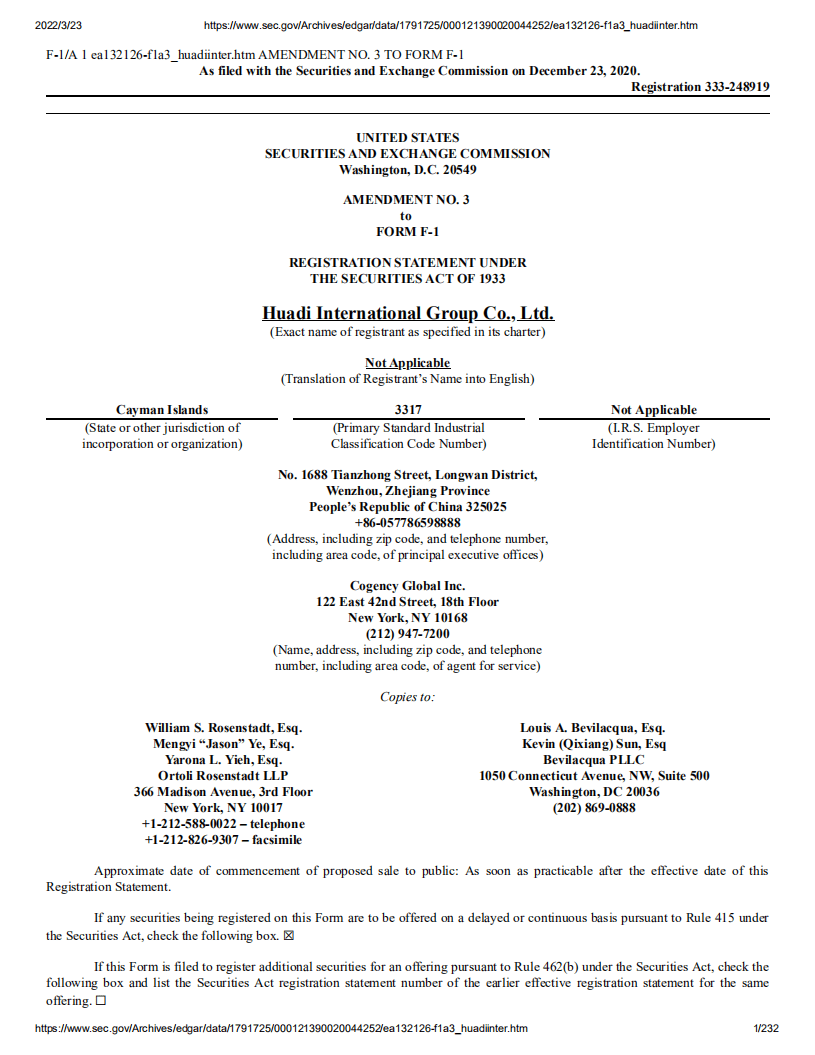 2022/3/23 https://www.sec.gov/Archives/edgar/data/1791725/000121390020044252/ea132126-f1a3_huadiinter.htm

F-1/A 1 ea132126-f1a3_huadiinter.htm AMENDMENT NO. 3 TO FORM F-1
As filed with the Securities and Exchange Commission on December 23, 2020.
Registration 333-248919

UNITED STATES
SECURITIES AND EXCHANGE COMMISSION
Washington, D.C. 20549

AMENDMENT NO. 3
to
FORM F-1

REGISTRATION STATEMENT UNDER
THE SECURITIES ACT OF 1933

Huadi International Group Co., Ltd.
(Exact name of registrant as specified in its charter)

Not Applicable
(Translation of Registrant's Name into English)

| Cayman Islands | 3317 | Not Applicable |
|---|---|---|
| (State or other jurisdiction of incorporation or organization) | (Primary Standard Industrial Classification Code Number) | (I.R.S. Employer Identification Number) |

No. 1688 Tianzhong Street, Longwan District,
Wenzhou, Zhejiang Province
People's Republic of China 325025
+86-057786598888
(Address, including zip code, and telephone number, including area code, of principal executive offices)

Cogency Global Inc.
122 East 42nd Street, 18th Floor
New York, NY 10168
(212) 947-7200
(Name, address, including zip code, and telephone number, including area code, of agent for service)

Copies to:

William S. Rosenstadt, Esq.
Mengyi "Jason" Ye, Esq.
Yarona L. Yieh, Esq.
Ortoli Rosenstadt LLP
366 Madison Avenue, 3rd Floor
New York, NY 10017
+1-212-588-0022 – telephone
+1-212-826-9307 – facsimile

Louis A. Bevilacqua, Esq.
Kevin (Qixiang) Sun, Esq
Bevilacqua PLLC
1050 Connecticut Avenue, NW, Suite 500
Washington, DC 20036
(202) 869-0888

Approximate date of commencement of proposed sale to public: As soon as practicable after the effective date of this Registration Statement.

If any securities being registered on this Form are to be offered on a delayed or continuous basis pursuant to Rule 415 under the Securities Act, check the following box. ☒

If this Form is filed to register additional securities for an offering pursuant to Rule 462(b) under the Securities Act, check the following box and list the Securities Act registration statement number of the earlier effective registration statement for the same offering. ☐

https://www.sec.gov/Archives/edgar/data/1791725/000121390020044252/ea132126-f1a3_huadiinter.htm 1/232